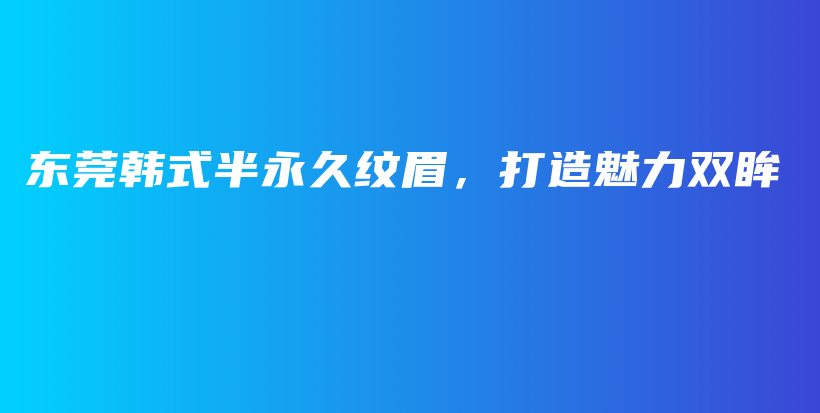 东莞韩式半永久纹眉，打造魅力双眸